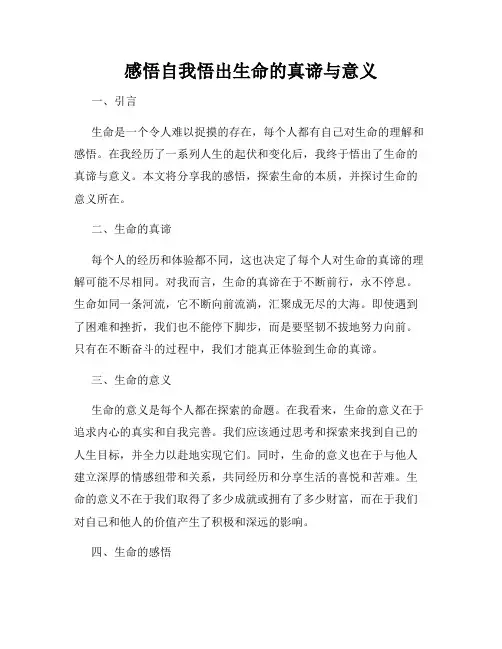 感悟自我悟出生命的真谛与意义

一、引言

生命是一个令人难以捉摸的存在，每个人都有自己对生命的理解和感悟。在我经历了一系列人生的起伏和变化后，我终于悟出了生命的真谛与意义。本文将分享我的感悟，探索生命的本质，并探讨生命的意义所在。

二、生命的真谛

每个人的经历和体验都不同，这也决定了每个人对生命的真谛的理解可能不尽相同。对我而言，生命的真谛在于不断前行，永不停息。生命如同一条河流，它不断向前流淌，汇聚成无尽的大海。即使遇到了困难和挫折，我们也不能停下脚步，而是要坚韧不拔地努力向前。只有在不断奋斗的过程中，我们才能真正体验到生命的真谛。

三、生命的意义

生命的意义是每个人都在探索的命题。在我看来，生命的意义在于追求内心的真实和自我完善。我们应该通过思考和探索来找到自己的人生目标，并全力以赴地实现它们。同时，生命的意义也在于与他人建立深厚的情感纽带和关系，共同经历和分享生活的喜悦和苦难。生命的意义不在于我们取得了多少成就或拥有了多少财富，而在于我们对自己和他人的价值产生了积极和深远的影响。

四、生命的感悟